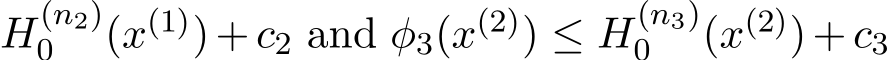 $H_0^{(n_2)}(x^{(1)}) + c_2$ and $\phi_3(x^{(2)}) \leq H_0^{(n_3)}(x^{(2)}) + c_3$